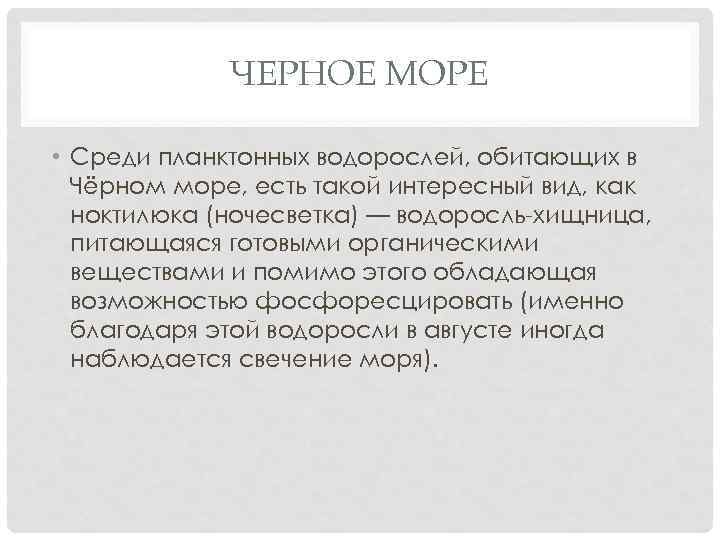 ЧЕРНОЕ МОРЕ

• Среди планктонных водорослей, обитающих в Чёрном море, есть такой интересный вид, как ноктилюка (ночесветка) — водоросль-хищница, питающаяся готовыми органическими веществами и помимо этого обладающая возможностью фосфоресцировать (именно благодаря этой водоросли в августе иногда наблюдается свечение моря).